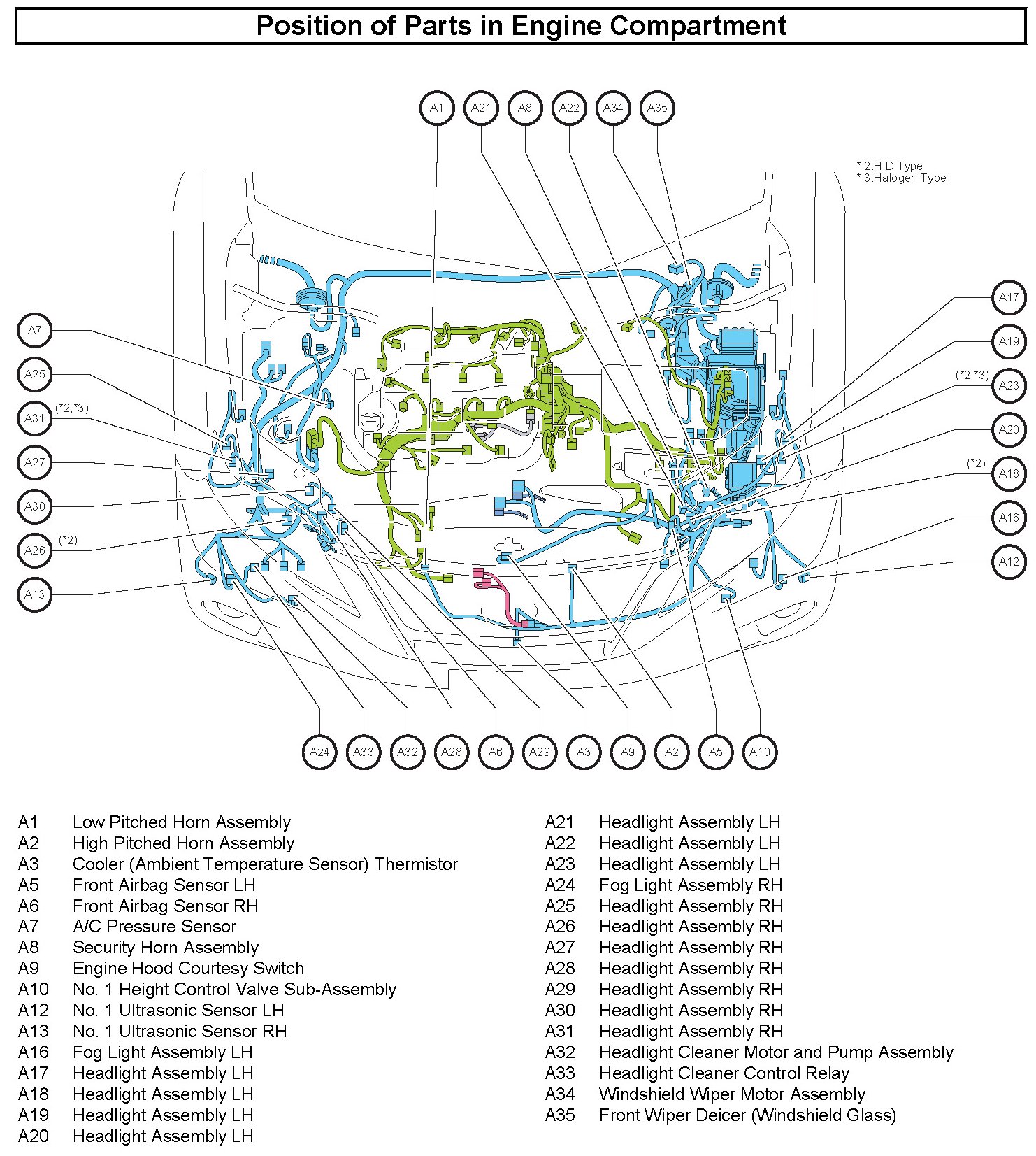 Position of Parts in Engine Compartment

A1 A21 A8 A22 A34 A35

* 2:HID Type
* 3:Halogen Type

A7
A25
A31 (*2,*3)
A27
A30
A26 (*2)
A13

A17
A19
(*2,*3) A23
A20
(*2) A18
A16
A12

A24 A33 A32 A28 A6 A29 A3 A9 A2 A5 A10

A1 Low Pitched Horn Assembly
A2 High Pitched Horn Assembly
A3 Cooler (Ambient Temperature Sensor) Thermistor
A5 Front Airbag Sensor LH
A6 Front Airbag Sensor RH
A7 A/C Pressure Sensor
A8 Security Horn Assembly
A9 Engine Hood Courtesy Switch
A10 No. 1 Height Control Valve Sub-Assembly
A12 No. 1 Ultrasonic Sensor LH
A13 No. 1 Ultrasonic Sensor RH
A16 Fog Light Assembly LH
A17 Headlight Assembly LH
A18 Headlight Assembly LH
A19 Headlight Assembly LH
A20 Headlight Assembly LH

A21 Headlight Assembly LH
A22 Headlight Assembly LH
A23 Headlight Assembly LH
A24 Fog Light Assembly RH
A25 Headlight Assembly RH
A26 Headlight Assembly RH
A27 Headlight Assembly RH
A28 Headlight Assembly RH
A29 Headlight Assembly RH
A30 Headlight Assembly RH
A31 Headlight Assembly RH
A32 Headlight Cleaner Motor and Pump Assembly
A33 Headlight Cleaner Control Relay
A34 Windshield Wiper Motor Assembly
A35 Front Wiper Deicer (Windshield Glass)